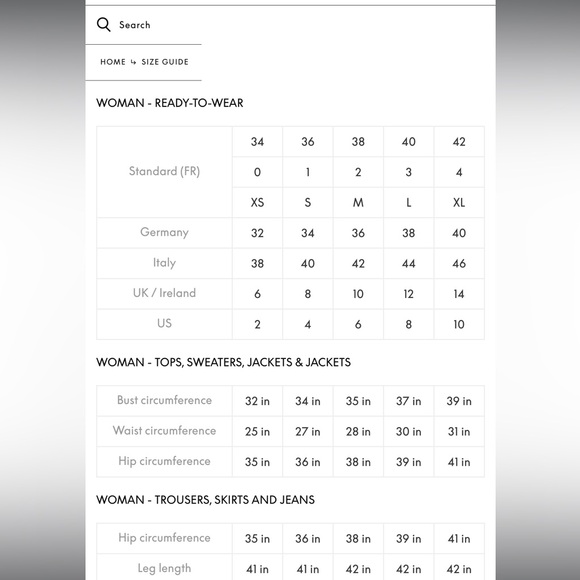 Search

HOME ↳ SIZE GUIDE

WOMAN - READY-TO-WEAR

| Standard (FR) | 34 | 36 | 38 | 40 | 42 |
|---|---|---|---|---|---|
| | 0 | 1 | 2 | 3 | 4 |
| | XS | S | M | L | XL |
| Germany | 32 | 34 | 36 | 38 | 40 |
| Italy | 38 | 40 | 42 | 44 | 46 |
| UK / Ireland | 6 | 8 | 10 | 12 | 14 |
| US | 2 | 4 | 6 | 8 | 10 |

WOMAN - TOPS, SWEATERS, JACKETS & JACKETS

| Bust circumference | 32 in | 34 in | 35 in | 37 in | 39 in |
|---|---|---|---|---|---|
| Waist circumference | 25 in | 27 in | 28 in | 30 in | 31 in |
| Hip circumference | 35 in | 36 in | 38 in | 39 in | 41 in |

WOMAN - TROUSERS, SKIRTS AND JEANS

| Hip circumference | 35 in | 36 in | 38 in | 39 in | 41 in |
|---|---|---|---|---|---|
| Leg length | 41 in | 41 in | 42 in | 42 in | 42 in |